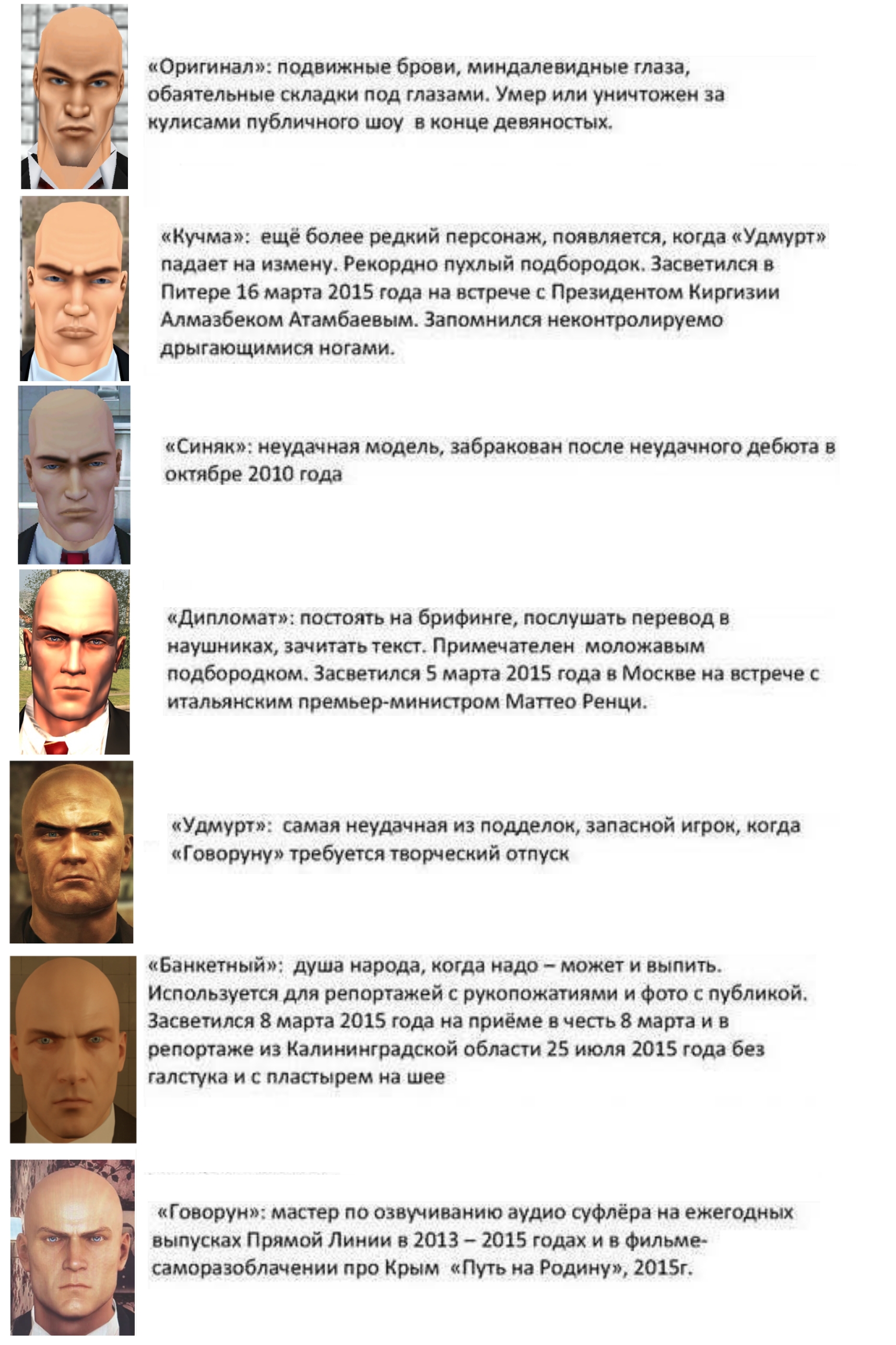 «Оригинал»: подвижные брови, миндалевидные глаза, обаятельные складки под глазами. Умер или уничтожен за кулисами публичного шоу  в конце девяностых.

«Кучма»:  ещё более редкий персонаж, появляется, когда «Удмурт» падает на измену. Рекордно пухлый подбородок. Засветился в Питере 16 марта 2015 года на встрече с Президентом Киргизии Алмазбеком Атамбаевым. Запомнился неконтролируемо дрыгающимися ногами.

«Синяк»: неудачная модель, забракован после неудачного дебюта в октябре 2010 года

«Дипломат»: постоять на брифинге, послушать перевод в наушниках, зачитать текст. Примечателен  моложавым подбородком. Засветился 5 марта 2015 года в Москве на встрече с итальянским премьер-министром Маттео Ренци.

«Удмурт»:  самая неудачная из подделок, запасной игрок, когда «Говоруну» требуется творческий отпуск

«Банкетный»:  душа народа, когда надо – может и выпить. Используется для репортажей с рукопожатиями и фото с публикой. Засветился 8 марта 2015 года на приёме в честь 8 марта и в репортаже из Калининградской области 25 июля 2015 года без галстука и с пластырем на шее

«Говорун»: мастер по озвучиванию аудио суфлёра на ежегодных выпусках Прямой Линии в 2013 – 2015 годах и в фильме-саморазоблачении про Крым  «Путь на Родину», 2015г.